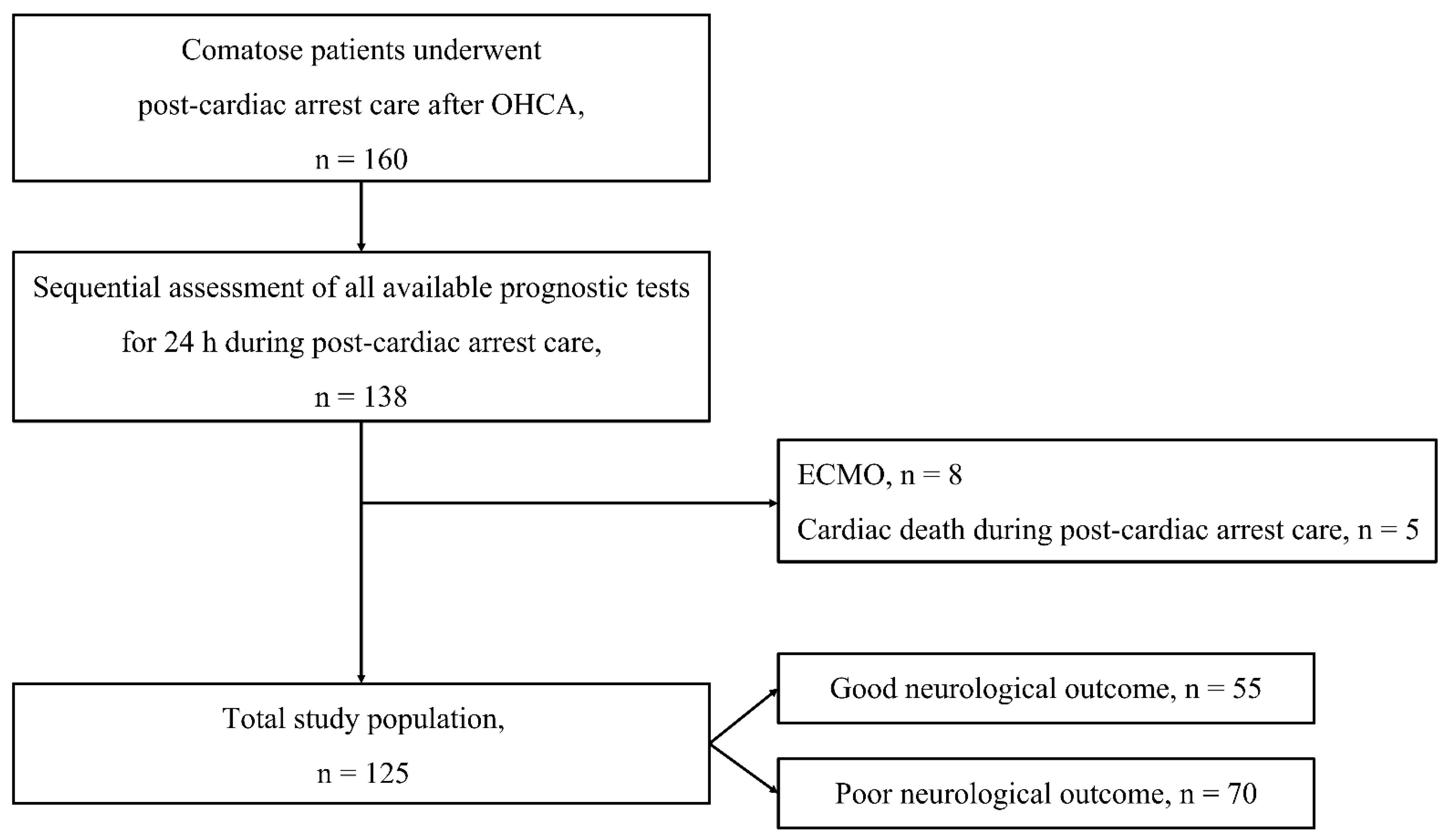 Comatose patients underwent post-cardiac arrest care after OHCA, n = 160

Sequential assessment of all available prognostic tests for 24 h during post-cardiac arrest care, n = 138

ECMO, n = 8
Cardiac death during post-cardiac arrest care, n = 5

Total study population, n = 125

Good neurological outcome, n = 55

Poor neurological outcome, n = 70